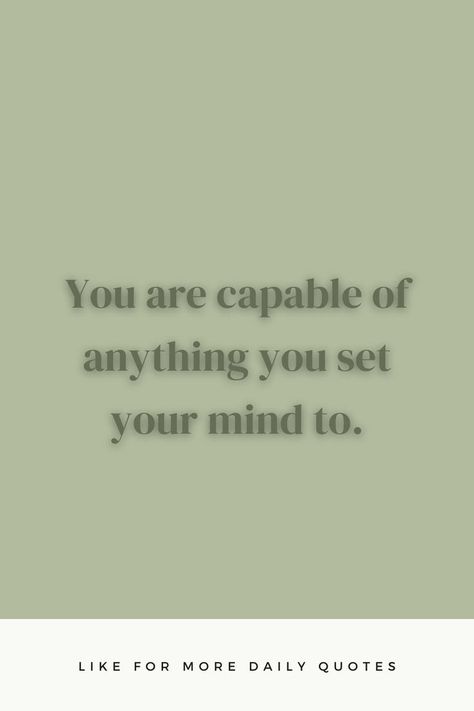 You are capable of anything you set your mind to.

LIKE FOR MORE DAILY QUOTES